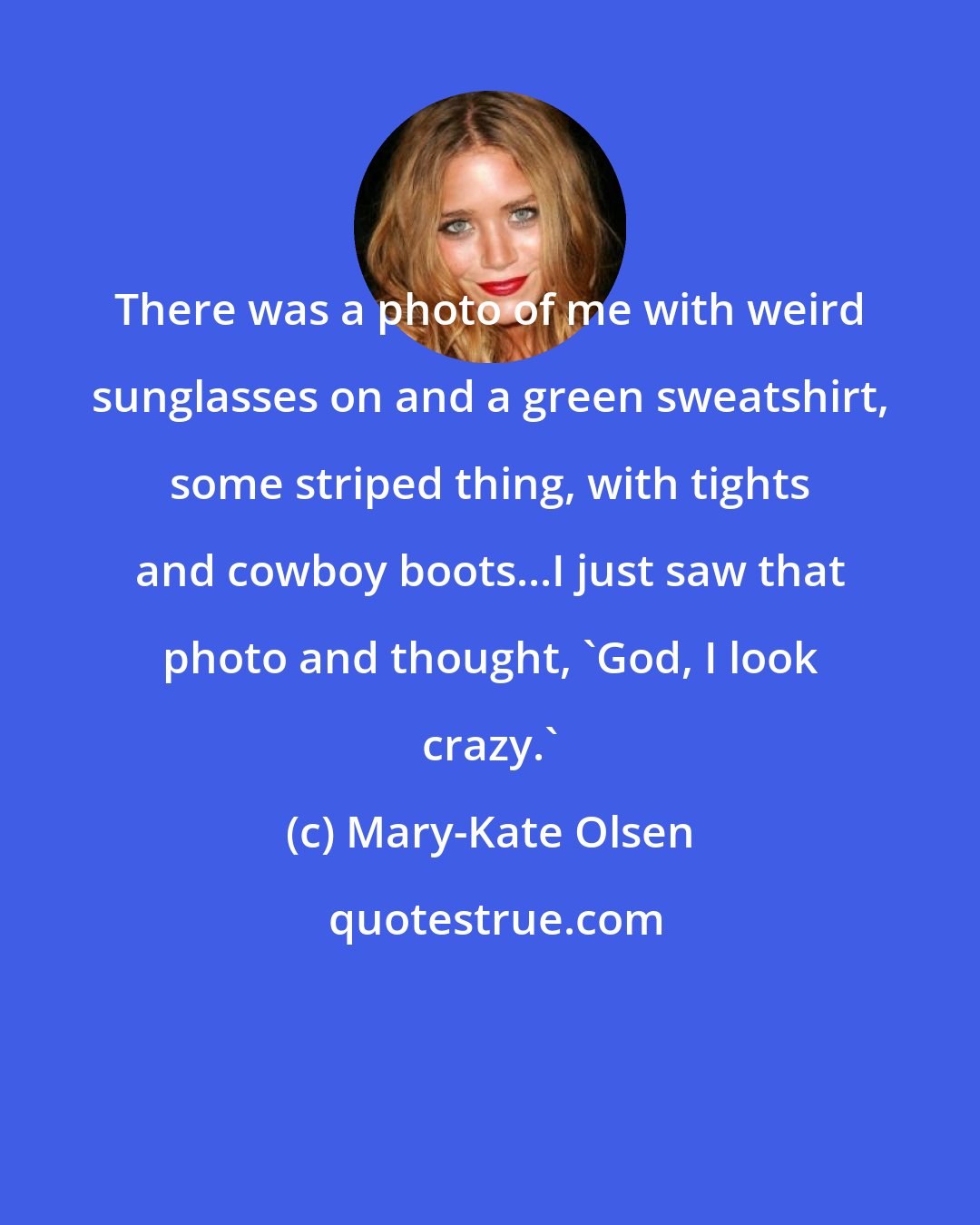 There was a photo of me with weird sunglasses on and a green sweatshirt, some striped thing, with tights and cowboy boots...I just saw that photo and thought, `God, I look crazy.`

(c) Mary-Kate Olsen

quotestrue.com